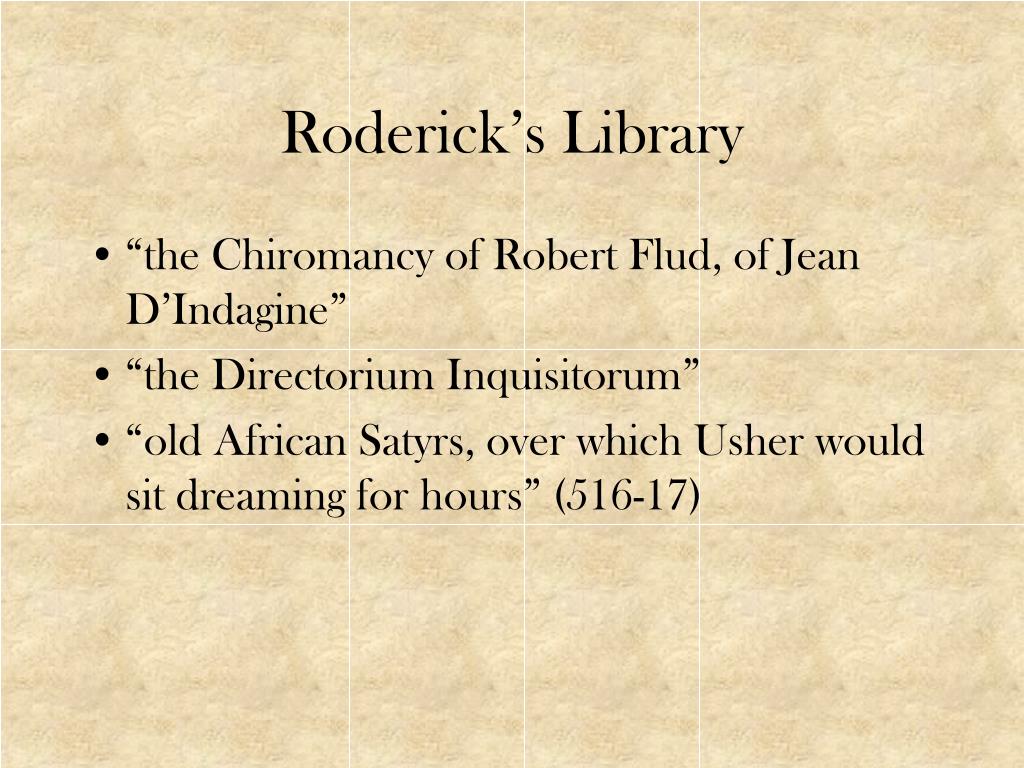 Roderick’s Library

• “the Chiromancy of Robert Flud, of Jean D’Indagine”
• “the Directorium Inquisitorum”
• “old African Satyrs, over which Usher would sit dreaming for hours” (516-17)